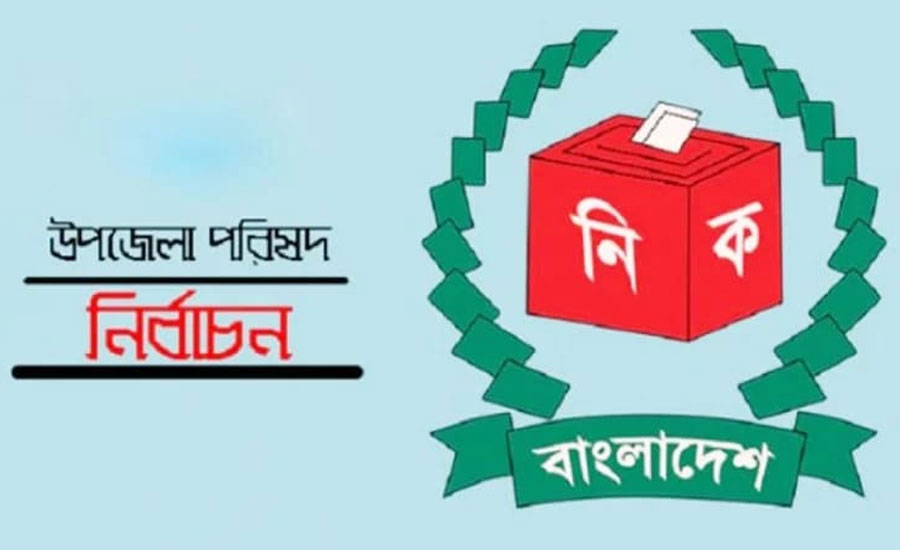 উপজেলা পরিষদ
নির্বাচন

নি ক

বাংলাদেশ